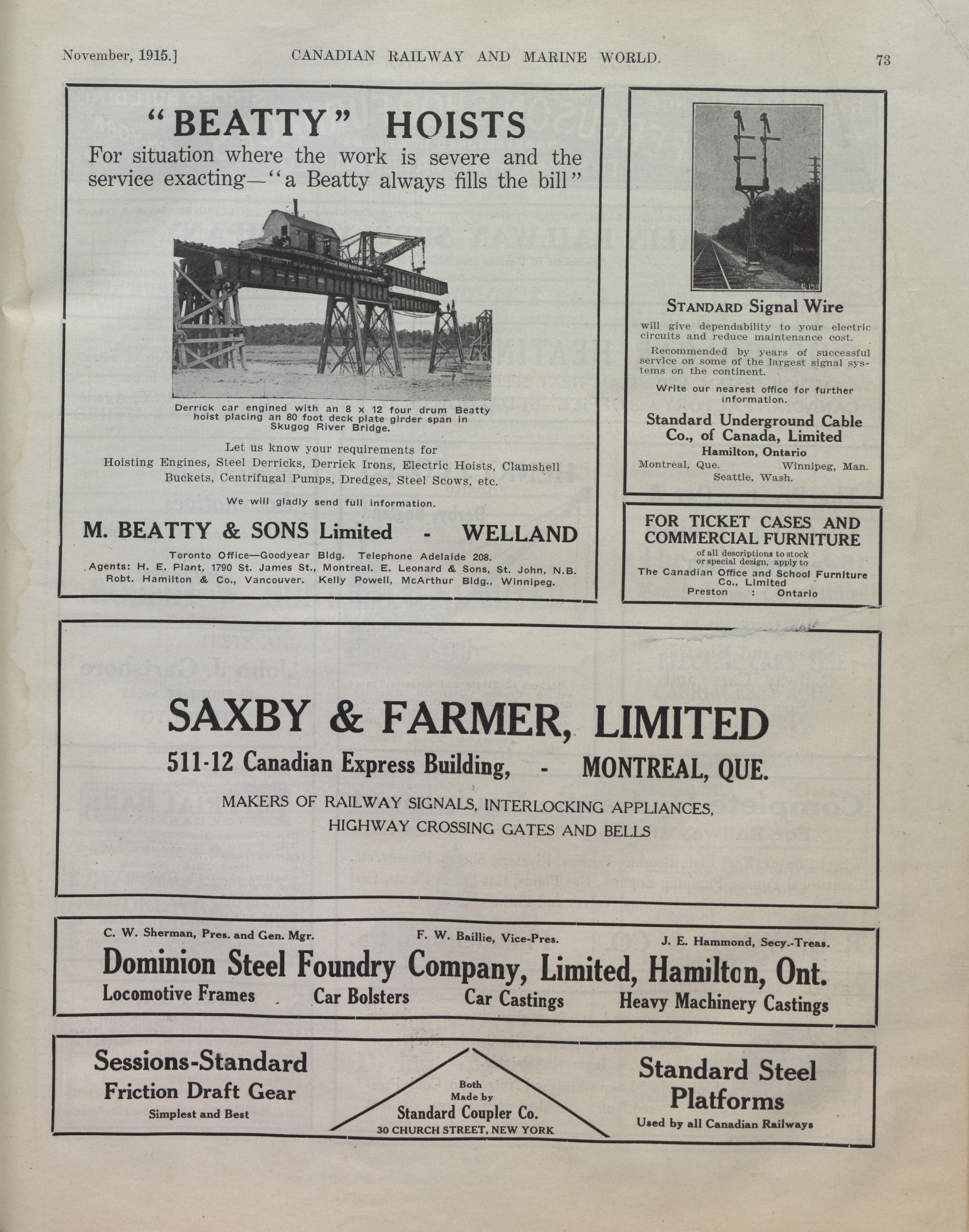 November, 1915.] CANADIAN RAILWAY AND MARINE WORLD. 73

"BEATTY" HOISTS

For situation where the work is severe and the service exacting—"a Beatty always fills the bill"

Derrick car engined with an 8 x 12 four drum Beatty hoist placing an 80 foot deck plate girder span in Skugog River Bridge.

Let us know your requirements for Hoisting Engines, Steel Derricks, Derrick Irons, Electric Hoists, Clamshell Buckets, Centrifugal Pumps, Dredges, Steel Scows, etc.

We will gladly send full information.

M. BEATTY & SONS Limited - WELLAND

Toronto Office—Goodyear Bldg. Telephone Adelaide 208.
Agents: H. E. Plant, 1790 St. James St., Montreal. E. Leonard & Sons, St. John, N.B. Robt. Hamilton & Co., Vancouver. Kelly Powell, McArthur Bldg., Winnipeg.

STANDARD Signal Wire

will give dependability to your electric circuits and reduce maintenance cost.

Recommended by years of successful service on some of the largest signal systems on the continent.

Write our nearest office for further information.

Standard Underground Cable Co., of Canada, Limited
Hamilton, Ontario
Montreal, Que. Winnipeg, Man.
Seattle, Wash.

FOR TICKET CASES AND COMMERCIAL FURNITURE
of all descriptions to stock or special design, apply to
The Canadian Office and School Furniture Co., Limited
Preston : Ontario

SAXBY & FARMER, LIMITED
511-12 Canadian Express Building, - MONTREAL, QUE.
MAKERS OF RAILWAY SIGNALS, INTERLOCKING APPLIANCES, HIGHWAY CROSSING GATES AND BELLS

C. W. Sherman, Pres. and Gen. Mgr. F. W. Baillie, Vice-Pres. J. E. Hammond, Secy.-Treas.
Dominion Steel Foundry Company, Limited, Hamilton, Ont.
Locomotive Frames Car Bolsters Car Castings Heavy Machinery Castings

Sessions-Standard
Friction Draft Gear
Simplest and Best

Both
Made by
Standard Coupler Co.
30 CHURCH STREET, NEW YORK

Standard Steel Platforms
Used by all Canadian Railways